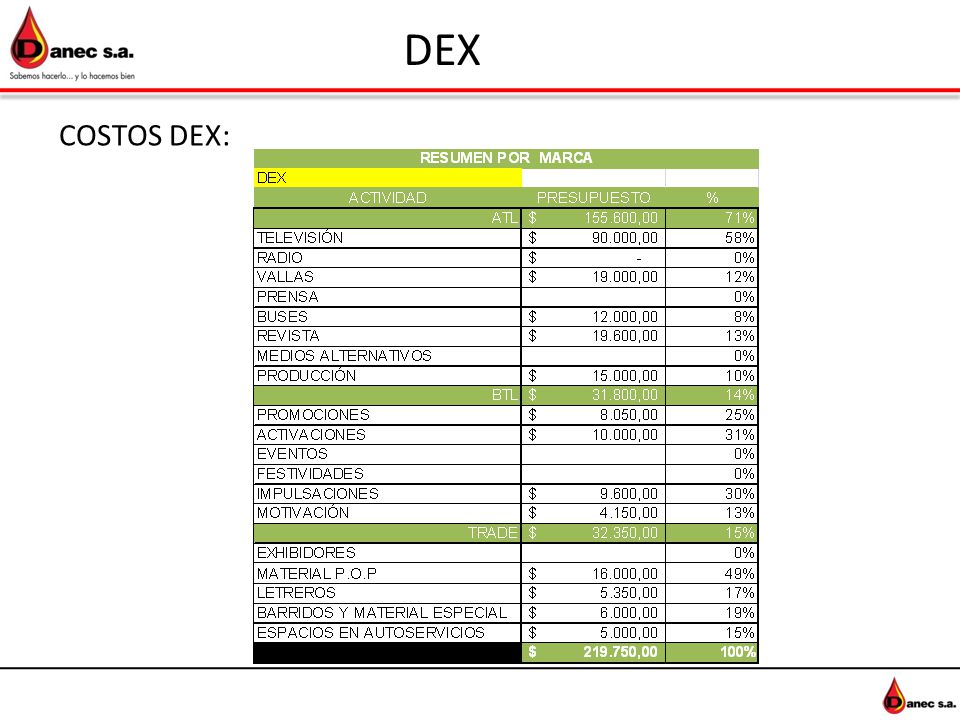 Danec s.a.
Sabemos hacerlo... y lo hacemos bien

DEX

COSTOS DEX:

| RESUMEN POR MARCA | | |
|---|---|---|
| DEX | | |
| ACTIVIDAD | PRESUPUESTO | % |
| ATL | $ 155.600,00 | 71% |
| TELEVISIÓN | $ 90.000,00 | 58% |
| RADIO | $ - | 0% |
| VALLAS | $ 19.000,00 | 12% |
| PRENSA | | 0% |
| BUSES | $ 12.000,00 | 8% |
| REVISTA | $ 19.600,00 | 13% |
| MEDIOS ALTERNATIVOS | | 0% |
| PRODUCCIÓN | $ 15.000,00 | 10% |
| BTL | $ 31.800,00 | 14% |
| PROMOCIONES | $ 8.050,00 | 25% |
| ACTIVACIONES | $ 10.000,00 | 31% |
| EVENTOS | | 0% |
| FESTIVIDADES | | 0% |
| IMPULSACIONES | $ 9.600,00 | 30% |
| MOTIVACIÓN | $ 4.150,00 | 13% |
| TRADE | $ 32.350,00 | 15% |
| EXHIBIDORES | | 0% |
| MATERIAL P.O.P | $ 16.000,00 | 49% |
| LETREROS | $ 5.350,00 | 17% |
| BARRIDOS Y MATERIAL ESPECIAL | $ 6.000,00 | 19% |
| ESPACIOS EN AUTOSERVICIOS | $ 5.000,00 | 15% |
| | $ 219.750,00 | 100% |

Danec s.a.